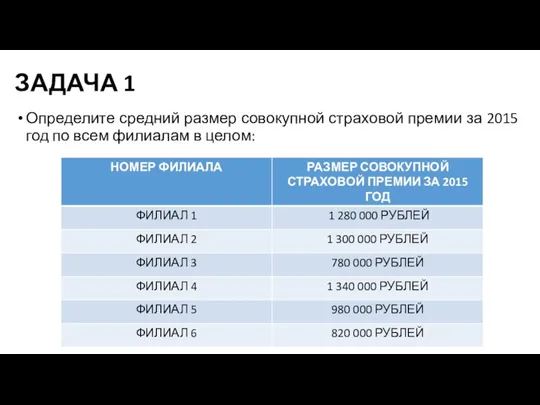 ЗАДАЧА 1

• Определите средний размер совокупной страховой премии за 2015 год по всем филиалам в целом:

| НОМЕР ФИЛИАЛА | РАЗМЕР СОВОКУПНОЙ СТРАХОВОЙ ПРЕМИИ ЗА 2015 ГОД |
|---|---|
| ФИЛИАЛ 1 | 1 280 000 РУБЛЕЙ |
| ФИЛИАЛ 2 | 1 300 000 РУБЛЕЙ |
| ФИЛИАЛ 3 | 780 000 РУБЛЕЙ |
| ФИЛИАЛ 4 | 1 340 000 РУБЛЕЙ |
| ФИЛИАЛ 5 | 980 000 РУБЛЕЙ |
| ФИЛИАЛ 6 | 820 000 РУБЛЕЙ |